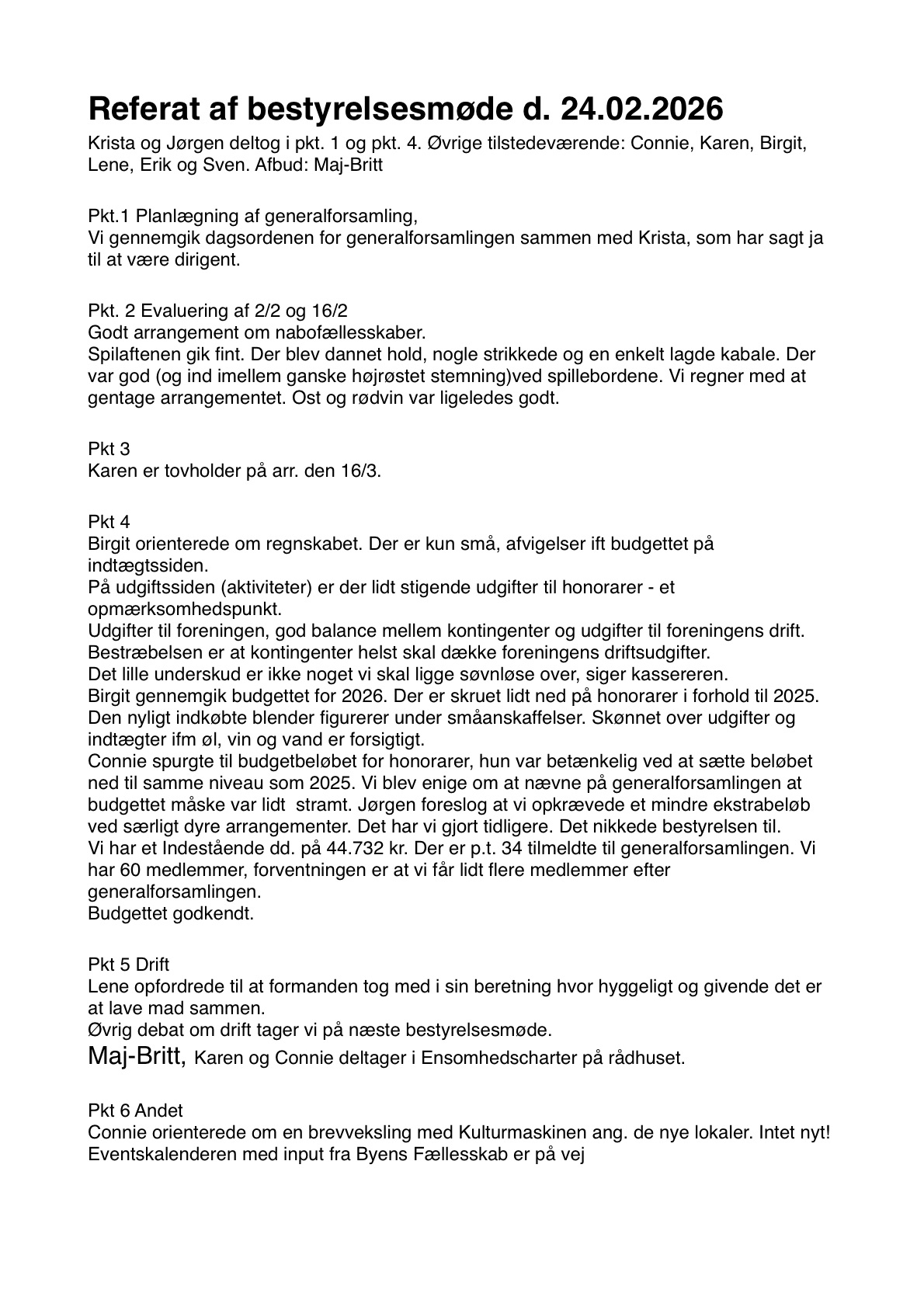 Referat af bestyrelsesmøde d. 24.02.2026

Krista og Jørgen deltog i pkt. 1 og pkt. 4. Øvrige tilstedeværende: Connie, Karen, Birgit, Lene, Erik og Sven. Afbud: Maj-Britt

Pkt.1 Planlægning af generalforsamling,
Vi gennemgik dagsordenen for generalforsamlingen sammen med Krista, som har sagt ja til at være dirigent.

Pkt. 2 Evaluering af 2/2 og 16/2
Godt arrangement om nabofællesskaber.
Spilaftenen gik fint. Der blev dannet hold, nogle strikkede og en enkelt lagde kabale. Der var god (og ind imellem ganske højrøstet stemning)ved spillebordene. Vi regner med at gentage arrangementet. Ost og rødvin var ligeledes godt.

Pkt 3
Karen er tovholder på arr. den 16/3.

Pkt 4
Birgit orienterede om regnskabet. Der er kun små, afvigelser ift budgettet på indtægtssiden.
På udgiftssiden (aktiviteter) er der lidt stigende udgifter til honorarer - et opmærksomhedspunkt.
Udgifter til foreningen, god balance mellem kontingenter og udgifter til foreningens drift.
Bestræbelsen er at kontingenter helst skal dække foreningens driftsudgifter.
Det lille underskud er ikke noget vi skal ligge søvnløse over, siger kassereren.
Birgit gennemgik budgettet for 2026. Der er skruet lidt ned på honorarer i forhold til 2025.
Den nyligt indkøbte blender figurerer under småanskaffelser. Skønnet over udgifter og indtægter ifm øl, vin og vand er forsigtigt.
Connie spurgte til budgetbeløbet for honorarer, hun var betænkelig ved at sætte beløbet ned til samme niveau som 2025. Vi blev enige om at nævne på generalforsamlingen at budgettet måske var lidt stramt. Jørgen foreslog at vi opkrævede et mindre ekstrabeløb ved særligt dyre arrangementer. Det har vi gjort tidligere. Det nikkede bestyrelsen til.
Vi har et Indestående dd. på 44.732 kr. Der er p.t. 34 tilmeldte til generalforsamlingen. Vi har 60 medlemmer, forventningen er at vi får lidt flere medlemmer efter generalforsamlingen.
Budgettet godkendt.

Pkt 5 Drift
Lene opfordrede til at formanden tog med i sin beretning hvor hyggeligt og givende det er at lave mad sammen.
Øvrig debat om drift tager vi på næste bestyrelsesmøde.
Maj-Britt, Karen og Connie deltager i Ensomhedscharter på rådhuset.

Pkt 6 Andet
Connie orienterede om en brevveksling med Kulturmaskinen ang. de nye lokaler. Intet nyt!
Eventskalenderen med input fra Byens Fællesskab er på vej